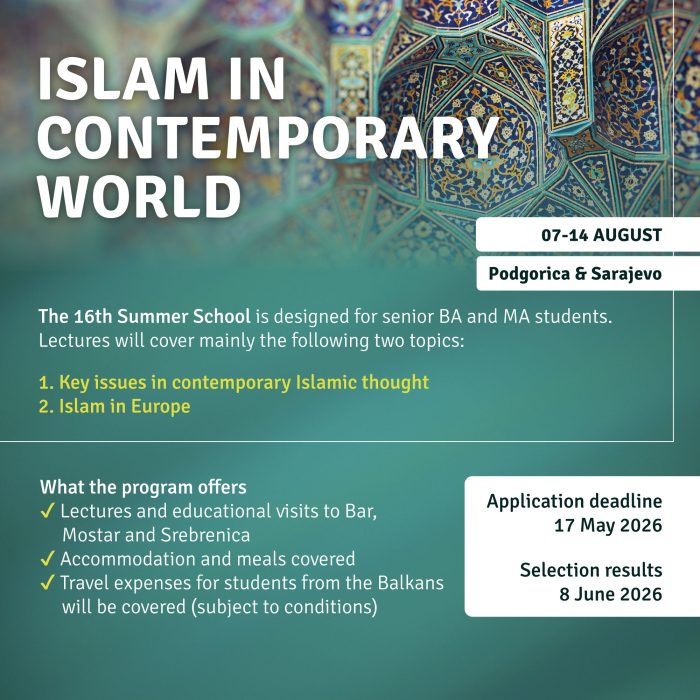 ISLAM IN CONTEMPORARY WORLD

07-14 AUGUST

Podgorica & Sarajevo

The 16th Summer School is designed for senior BA and MA students. Lectures will cover mainly the following two topics:

1. Key issues in contemporary Islamic thought
2. Islam in Europe

What the program offers
✓ Lectures and educational visits to Bar, Mostar and Srebrenica
✓ Accommodation and meals covered
✓ Travel expenses for students from the Balkans will be covered (subject to conditions)

Application deadline
17 May 2026

Selection results
8 June 2026